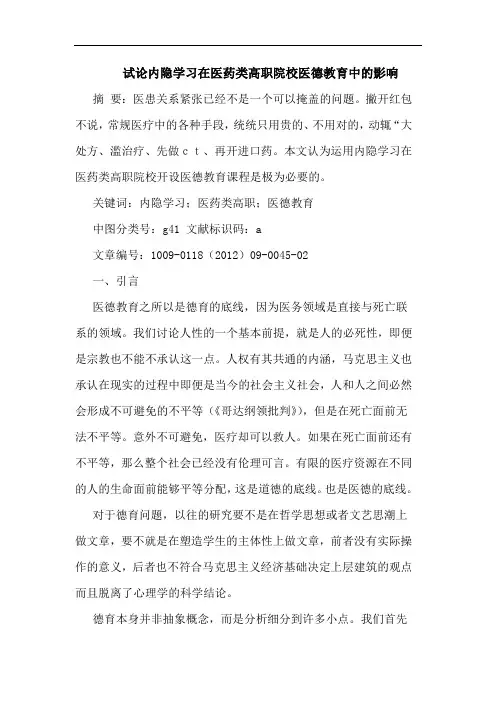 试论内隐学习在医药类高职院校医德教育中的影响

摘 要：医患关系紧张已经不是一个可以掩盖的问题。撇开红包不说，常规医疗中的各种手段，统统只用贵的、不用对的，动辄“大处方、滥治疗、先做ｃｔ、再开进口药。本文认为运用内隐学习在医药类高职院校开设医德教育课程是极为必要的。

关键词：内隐学习；医药类高职；医德教育

中图分类号：g41 文献标识码：a

文章编号：1009-0118（2012）09-0045-02

一、引言

医德教育之所以是德育的底线，因为医务领域是直接与死亡联系的领域。我们讨论人性的一个基本前提，就是人的必死性，即便是宗教也不能不承认这一点。人权有其共通的内涵，马克思主义也承认在现实的过程中即便是当今的社会主义社会，人和人之间必然会形成不可避免的不平等（《哥达纲领批判》），但是在死亡面前无法不平等。意外不可避免，医疗却可以救人。如果在死亡面前还有不平等，那么整个社会已经没有伦理可言。有限的医疗资源在不同的人的生命面前能够平等分配，这是道德的底线。也是医德的底线。

对于德育问题，以往的研究要不是在哲学思想或者文艺思潮上做文章，要不就是在塑造学生的主体性上做文章，前者没有实际操作的意义，后者也不符合马克思主义经济基础决定上层建筑的观点而且脱离了心理学的科学结论。

德育本身并非抽象概念，而是分析细分到许多小点。我们首先